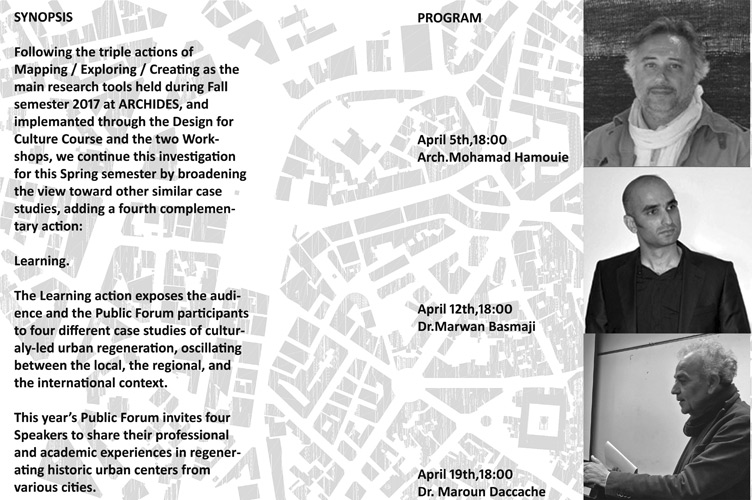 SYNOPSIS

Following the triple actions of Mapping / Exploring / Creating as the main research tools held during Fall semester 2017 at ARCHIDES, and implemanted through the Design for Culture Course and the two Workshops, we continue this investigation for this Spring semester by broadening the view toward other similar case studies, adding a fourth complementary action:

Learning.

The Learning action exposes the audience and the Public Forum participants to four different case studies of culturaly-led urban regeneration, oscillating between the local, the regional, and the international context.

This year's Public Forum invites four Speakers to share their professional and academic experiences in regenerating historic urban centers from various cities.

PROGRAM

April 5th,18:00
Arch.Mohamad Hamouie

April 12th,18:00
Dr.Marwan Basmaji

April 19th,18:00
Dr. Maroun Daccache